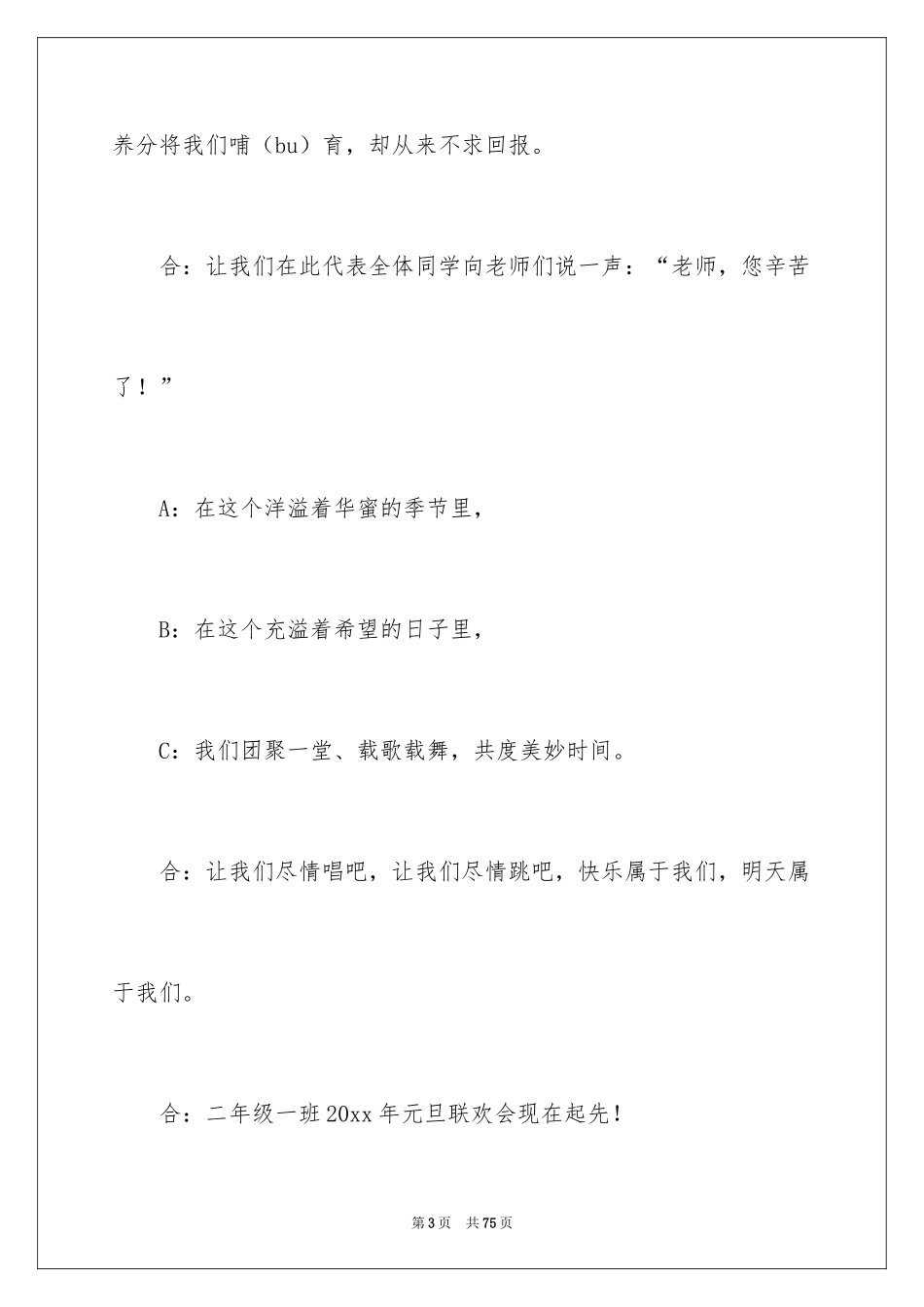 养分将我们哺（bu）育，却从来不求回报。

合：让我们在此代表全体同学向老师们说一声：“老师，您辛苦了！”

A：在这个洋溢着华蜜的季节里，

B：在这个充溢着希望的日子里，

C：我们团聚一堂、载歌载舞，共度美妙时间。

合：让我们尽情唱吧，让我们尽情跳吧，快乐属于我们，明天属于我们。

合：二年级一班20xx年元旦联欢会现在起先！

第3页　共75页